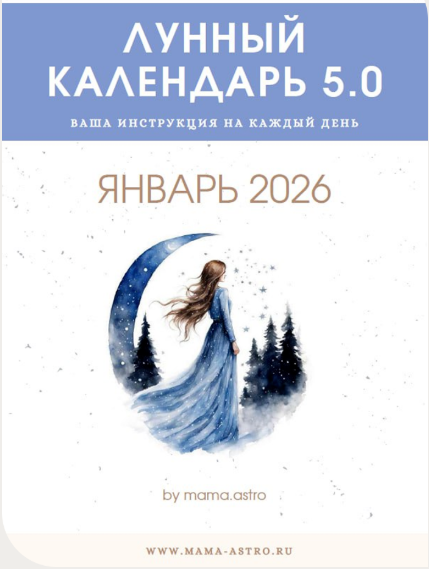 ЛУННЫЙ КАЛЕНДАРЬ 5.0

ВАША ИНСТРУКЦИЯ НА КАЖДЫЙ ДЕНЬ

ЯНВАРЬ 2026

by mama.astro

WWW.MAMA-ASTRO.RU